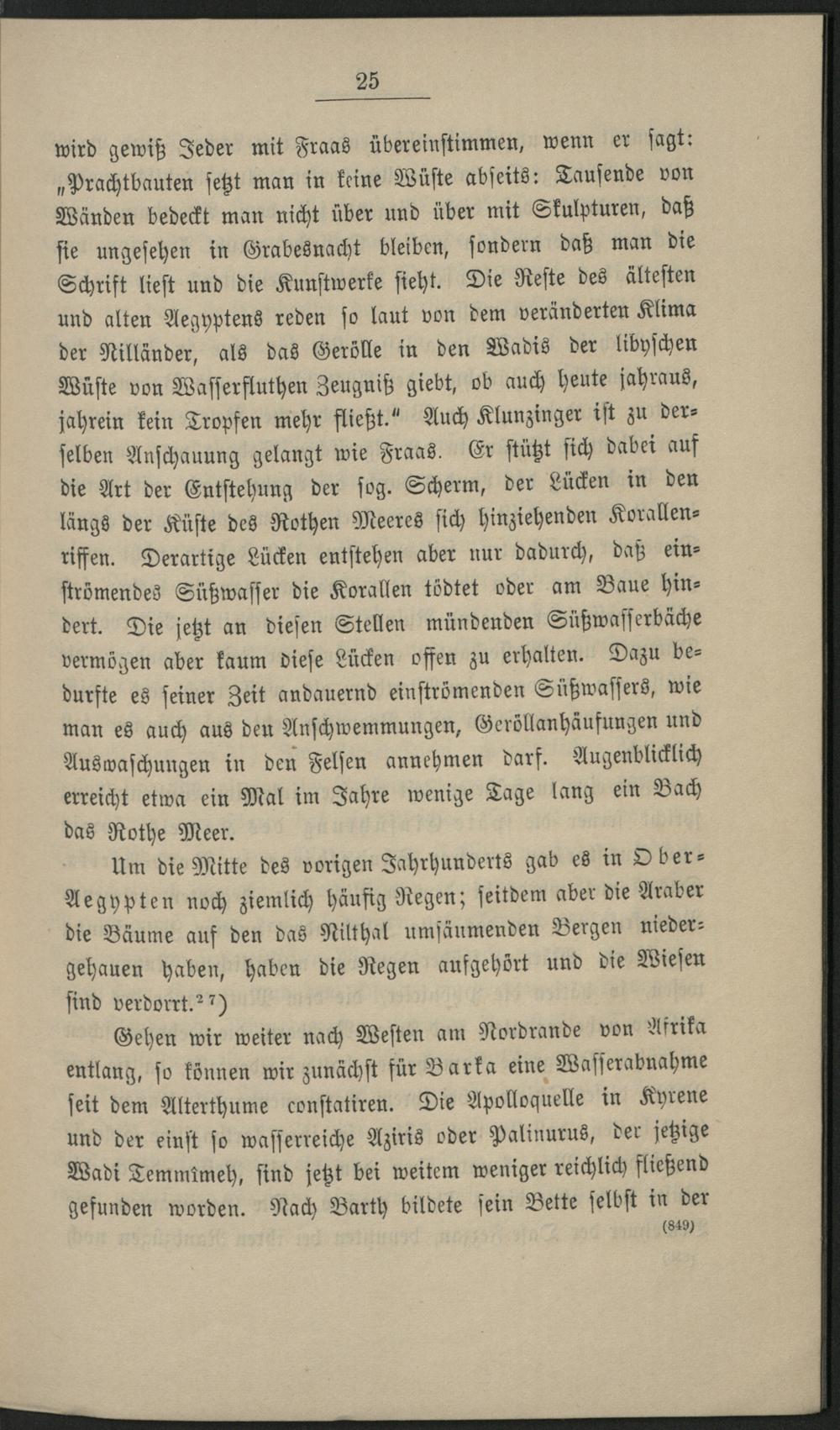 25

wird gewiß Jeder mit Fraas übereinstimmen, wenn er sagt: „Prachtbauten setzt man in keine Wüste abseits: Tausende von Wänden bedeckt man nicht über und über mit Skulpturen, daß sie ungesehen in Grabesnacht bleiben, sondern daß man die Schrift liest und die Kunstwerke sieht. Die Reste des ältesten und alten Aegyptens reden so laut von dem veränderten Klima der Nilländer, als das Gerölle in den Wadis der libyschen Wüste von Wasserfluthen Zeugniß giebt, ob auch heute jahraus, jahrein kein Tropfen mehr fließt.“ Auch Klunzinger ist zu derselben Anschauung gelangt wie Fraas. Er stützt sich dabei auf die Art der Entstehung der sog. Scherm, der Lücken in den längs der Küste des Rothen Meeres sich hinziehenden Korallenriffen. Derartige Lücken entstehen aber nur dadurch, daß einströmendes Süßwasser die Korallen tödtet oder am Baue hindert. Die jetzt an diesen Stellen mündenden Süßwasserbäche vermögen aber kaum diese Lücken offen zu erhalten. Dazu bedurfte es seiner Zeit andauernd einströmenden Süßwassers, wie man es auch aus den Anschwemmungen, Geröllanhäufungen und Auswaschungen in den Felsen annehmen darf. Augenblicklich erreicht etwa ein Mal im Jahre wenige Tage lang ein Bach das Rothe Meer.

Um die Mitte des vorigen Jahrhunderts gab es in Ober-Aegypten noch ziemlich häufig Regen; seitdem aber die Araber die Bäume auf den das Nilthal umsäumenden Bergen niedergehauen haben, haben die Regen aufgehört und die Wiesen sind verdorrt.$^{27}$)

Gehen wir weiter nach Westen am Nordrande von Afrika entlang, so können wir zunächst für Barka eine Wasserabnahme seit dem Alterthume constatiren. Die Apolloquelle in Kyrene und der einst so wasserreiche Aziris oder Palinurus, der jetzige Wadi Temmîmeh, sind jetzt bei weitem weniger reichlich fließend gefunden worden. Nach Barth bildete sein Bette selbst in der

(849)